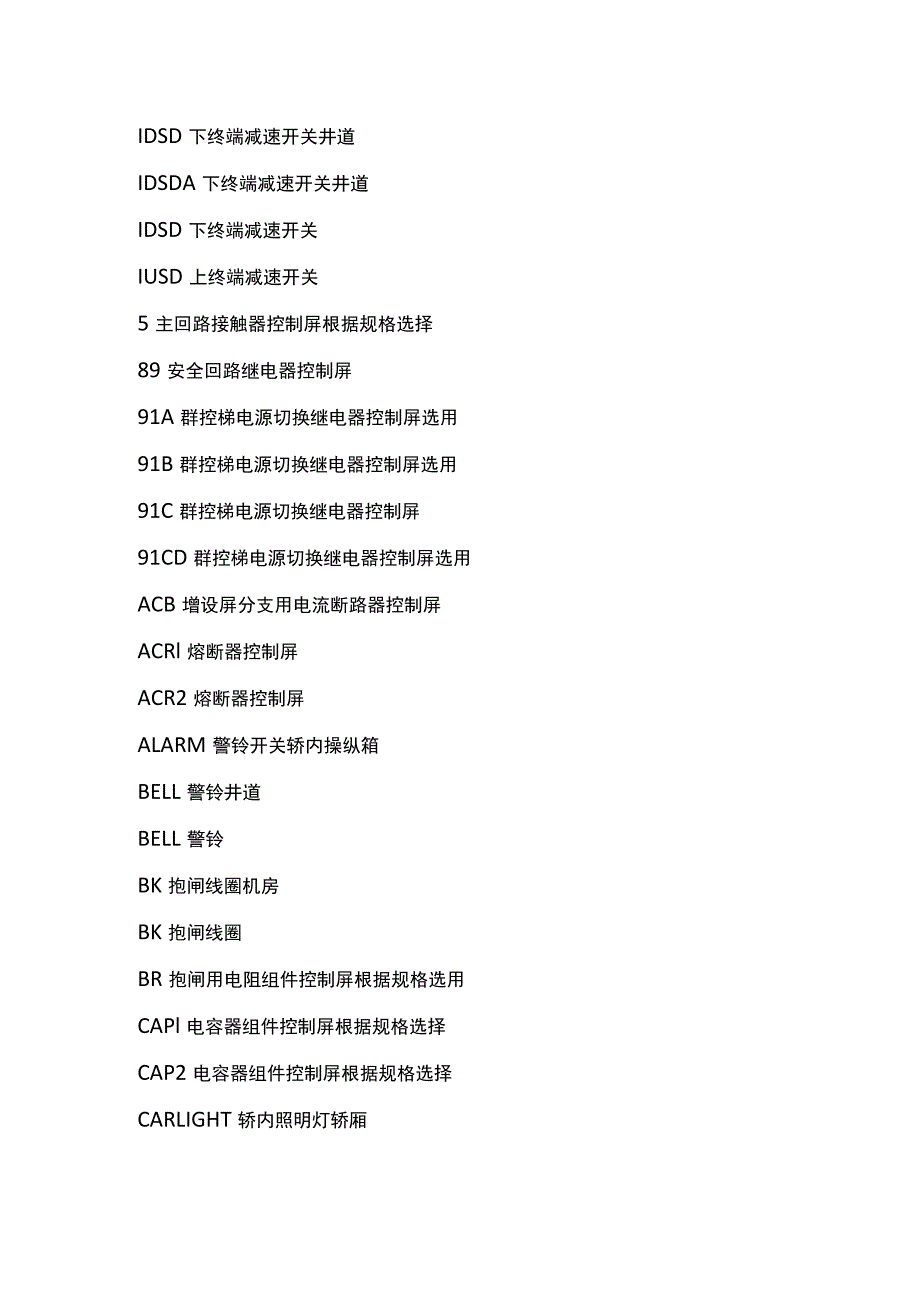 IDSD 下终端减速开关井道

IDSDA 下终端减速开关井道

IDSD 下终端减速开关

IUSD 上终端减速开关

5 主回路接触器控制屏根据规格选择

89 安全回路继电器控制屏

91A 群控梯电源切换继电器控制屏选用

91B 群控梯电源切换继电器控制屏选用

91C 群控梯电源切换继电器控制屏

91CD 群控梯电源切换继电器控制屏选用

ACB 增设屏分支用电流断路器控制屏

ACRl 熔断器控制屏

ACR2 熔断器控制屏

ALARM 警铃开关轿内操纵箱

BELL 警铃井道

BELL 警铃

BK 抱闸线圈机房

BK 抱闸线圈

BR 抱闸用电阻组件控制屏根据规格选用

CAPl 电容器组件控制屏根据规格选择

CAP2 电容器组件控制屏根据规格选择

CARLIGHT 轿内照明灯轿厢